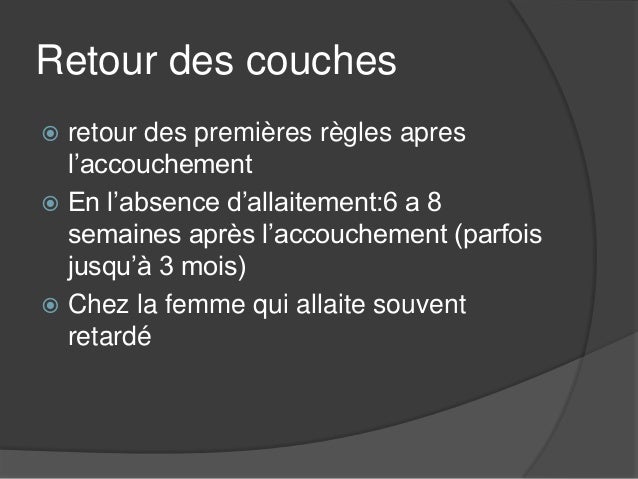 Retour des couches

• retour des premières règles apres l'accouchement
• En l'absence d'allaitement:6 a 8 semaines après l'accouchement (parfois jusqu'à 3 mois)
• Chez la femme qui allaite souvent retardé